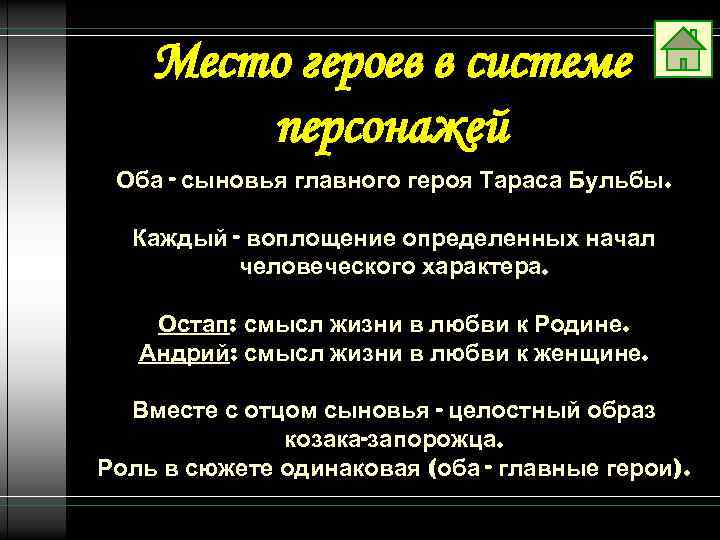 Место героев в системе персонажей

Оба - сыновья главного героя Тараса Бульбы.

Каждый - воплощение определенных начал человеческого характера.

Остап: смысл жизни в любви к Родине.
Андрий: смысл жизни в любви к женщине.

Вместе с отцом сыновья - целостный образ козака-запорожца.
Роль в сюжете одинаковая (оба - главные герои).